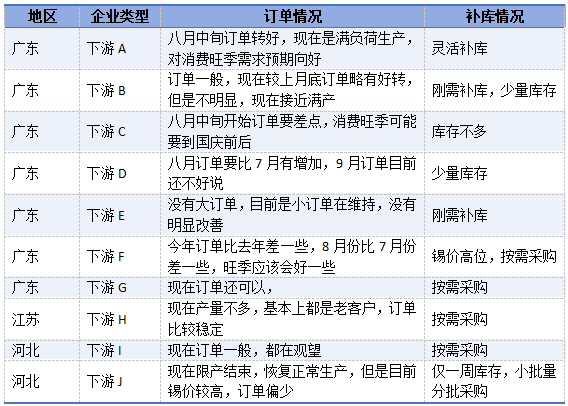 | 地区 | 企业类型 | 订单情况 | 补库情况 |
|---|---|---|---|
| 广东 | 下游 A | 八月中旬订单转好，现在是满负荷生产，对消费旺季需求预期向好 | 灵活补库 |
| 广东 | 下游 B | 订单一般，现在较上月底订单略有好转，但是不明显，现在接近满产 | 刚需补库，少量库存 |
| 广东 | 下游 C | 八月中旬开始订单要差点，消费旺季可能要到国庆前后 | 库存不多 |
| 广东 | 下游 D | 八月订单要比 7 月有增加，9 月订单目前还不好说 | 少量库存 |
| 广东 | 下游 E | 没有大订单，目前是小订单在维持，没有明显改善 | 刚需补库 |
| 广东 | 下游 F | 今年订单比去年差一些，8 月份比 7 月份差一些，旺季应该会好一些 | 锡价高位，按需采购 |
| 广东 | 下游 G | 现在订单还可以， | 按需采购 |
| 江苏 | 下游 H | 现在产量不多，基本上都是老客户，订单比较稳定 | 按需采购 |
| 河北 | 下游 I | 现在订单一般，都在观望 | 按需采购 |
| 河北 | 下游 J | 现在限产结束，恢复正常生产，但是目前锡价较高，订单偏少 | 仅一周库存，小批量分批采购 |